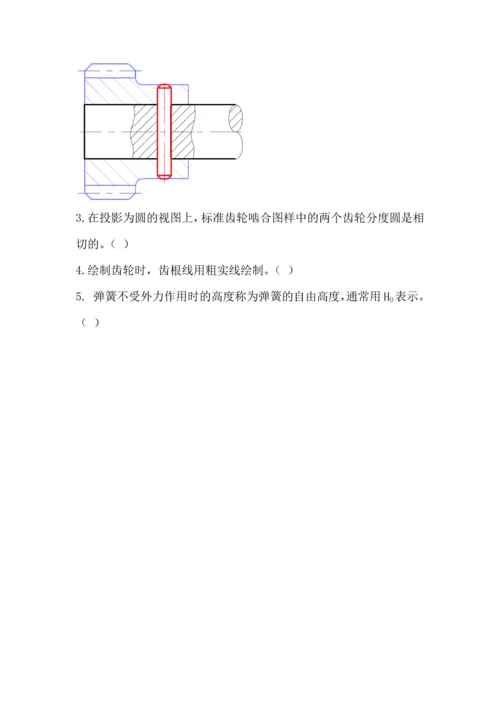 3. 在投影为圆的视图上，标准齿轮啮合图样中的两个齿轮分度圆是相切的。（ ）

4. 绘制齿轮时，齿根线用粗实线绘制。（ ）

5. 弹簧不受外力作用时的高度称为弹簧的自由高度，通常用 $H_0$ 表示。（ ）